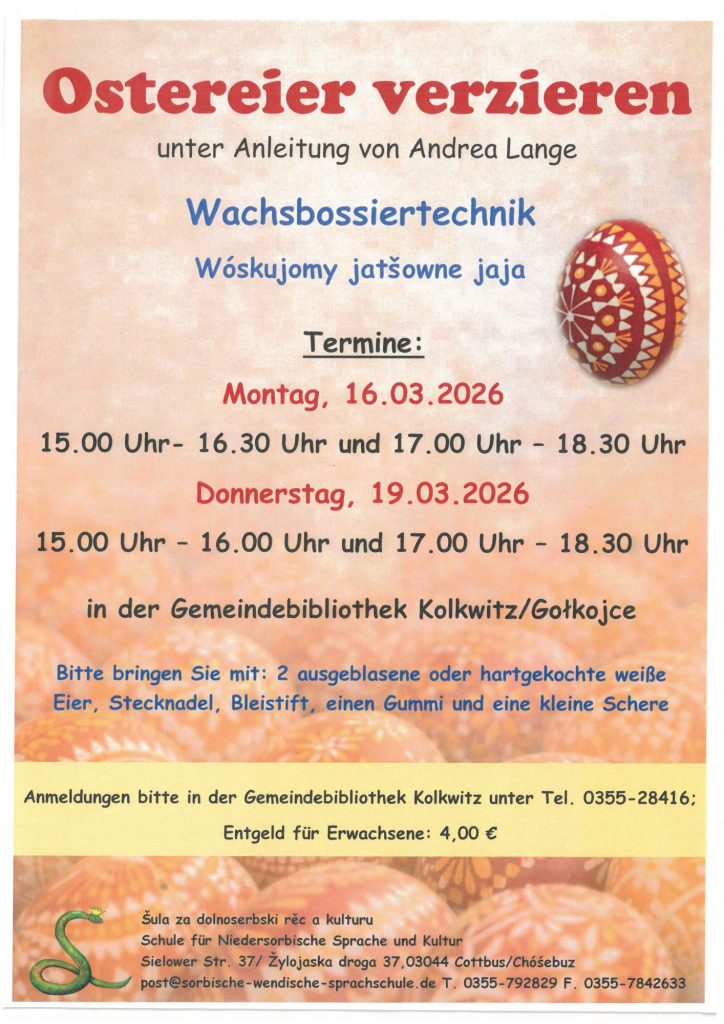 Ostereier verzieren

unter Anleitung von Andrea Lange

Wachsbossiertechnik

Wóskujomy jatšowne jaja

Termine:

Montag, 16.03.2026

15.00 Uhr- 16.30 Uhr und 17.00 Uhr - 18.30 Uhr

Donnerstag, 19.03.2026

15.00 Uhr - 16.00 Uhr und 17.00 Uhr - 18.30 Uhr

in der Gemeindebibliothek Kolkwitz/Gołkojce

Bitte bringen Sie mit: 2 ausgeblasene oder hartgekochte weiße Eier, Stecknadel, Bleistift, einen Gummi und eine kleine Schere

Anmeldungen bitte in der Gemeindebibliothek Kolkwitz unter Tel. 0355-28416;

Entgeld für Erwachsene: 4,00 €

Šula za dolnoserbski rěc a kulturu
Schule für Niedersorbische Sprache und Kultur
Sielower Str. 37/ Žylojaska droga 37,03044 Cottbus/Chóśebuz
post@sorbische-wendische-sprachschule.de T. 0355-792829 F. 0355-7842633